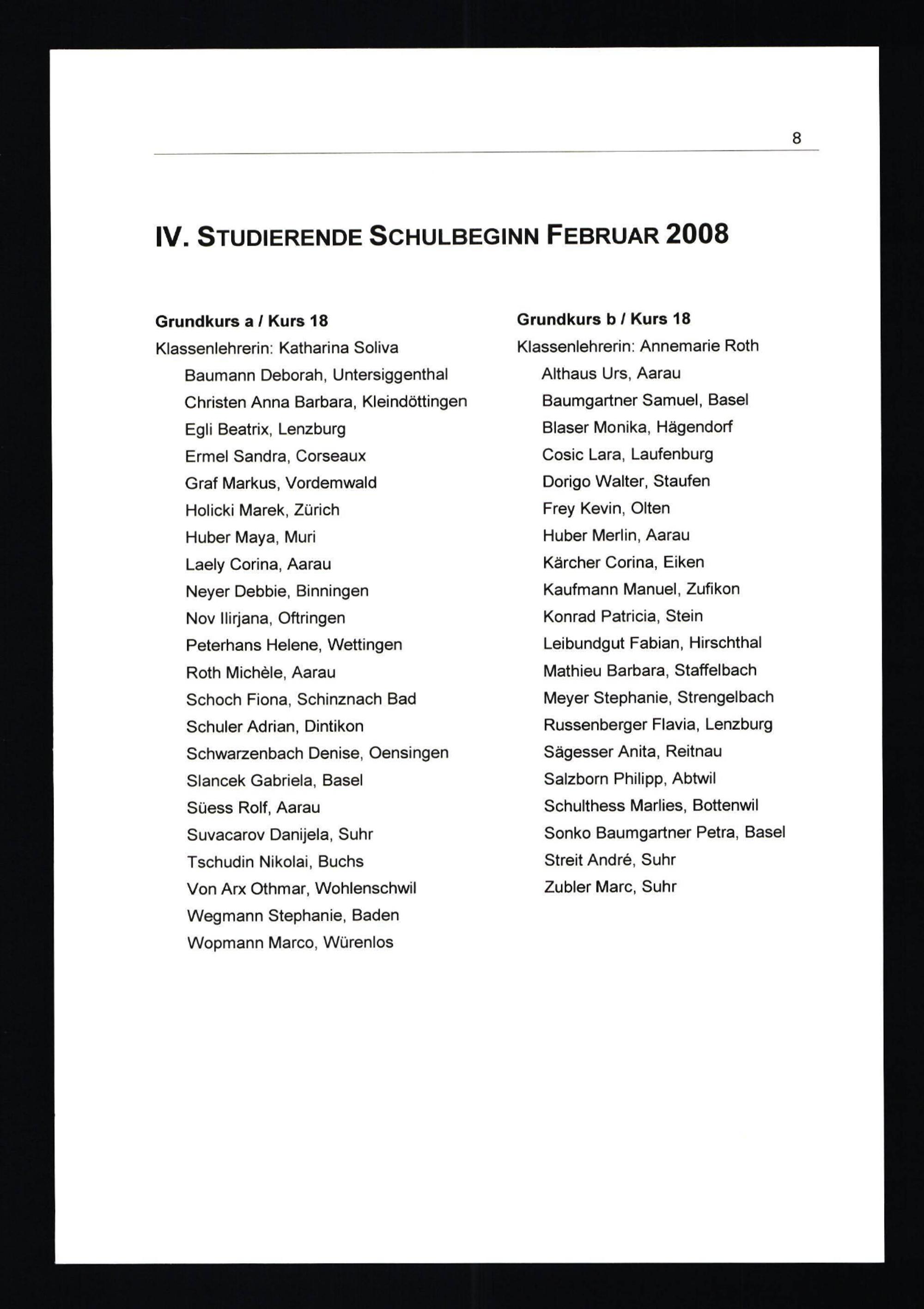 8

IV. STUDIERENDE SCHULBEGINN FEBRUAR 2008

Grundkurs a / Kurs 18
Klassenlehrerin: Katharina Soliva
Baumann Deborah, Untersiggenthal
Christen Anna Barbara, Kleindöttingen
Egli Beatrix, Lenzburg
Ermel Sandra, Corseaux
Graf Markus, Vordemwald
Holicki Marek, Zürich
Huber Maya, Muri
Laely Corina, Aarau
Neyer Debbie, Binningen
Nov Ilirjana, Oftringen
Peterhans Helene, Wettingen
Roth Michèle, Aarau
Schoch Fiona, Schinznach Bad
Schuler Adrian, Dintikon
Schwarzenbach Denise, Oensingen
Slancek Gabriela, Basel
Süess Rolf, Aarau
Suvacarov Danijela, Suhr
Tschudin Nikolai, Buchs
Von Arx Othmar, Wohlenschwil
Wegmann Stephanie, Baden
Wopmann Marco, Würenlos

Grundkurs b / Kurs 18
Klassenlehrerin: Annemarie Roth
Althaus Urs, Aarau
Baumgartner Samuel, Basel
Blaser Monika, Hägendorf
Cosic Lara, Laufenburg
Dorigo Walter, Staufen
Frey Kevin, Olten
Huber Merlin, Aarau
Kärcher Corina, Eiken
Kaufmann Manuel, Zufikon
Konrad Patricia, Stein
Leibundgut Fabian, Hirschthal
Mathieu Barbara, Staffelbach
Meyer Stephanie, Strengelbach
Russenberger Flavia, Lenzburg
Sägesser Anita, Reitnau
Salzborn Philipp, Abtwil
Schulthess Marlies, Bottenwil
Sonko Baumgartner Petra, Basel
Streit André, Suhr
Zubler Marc, Suhr